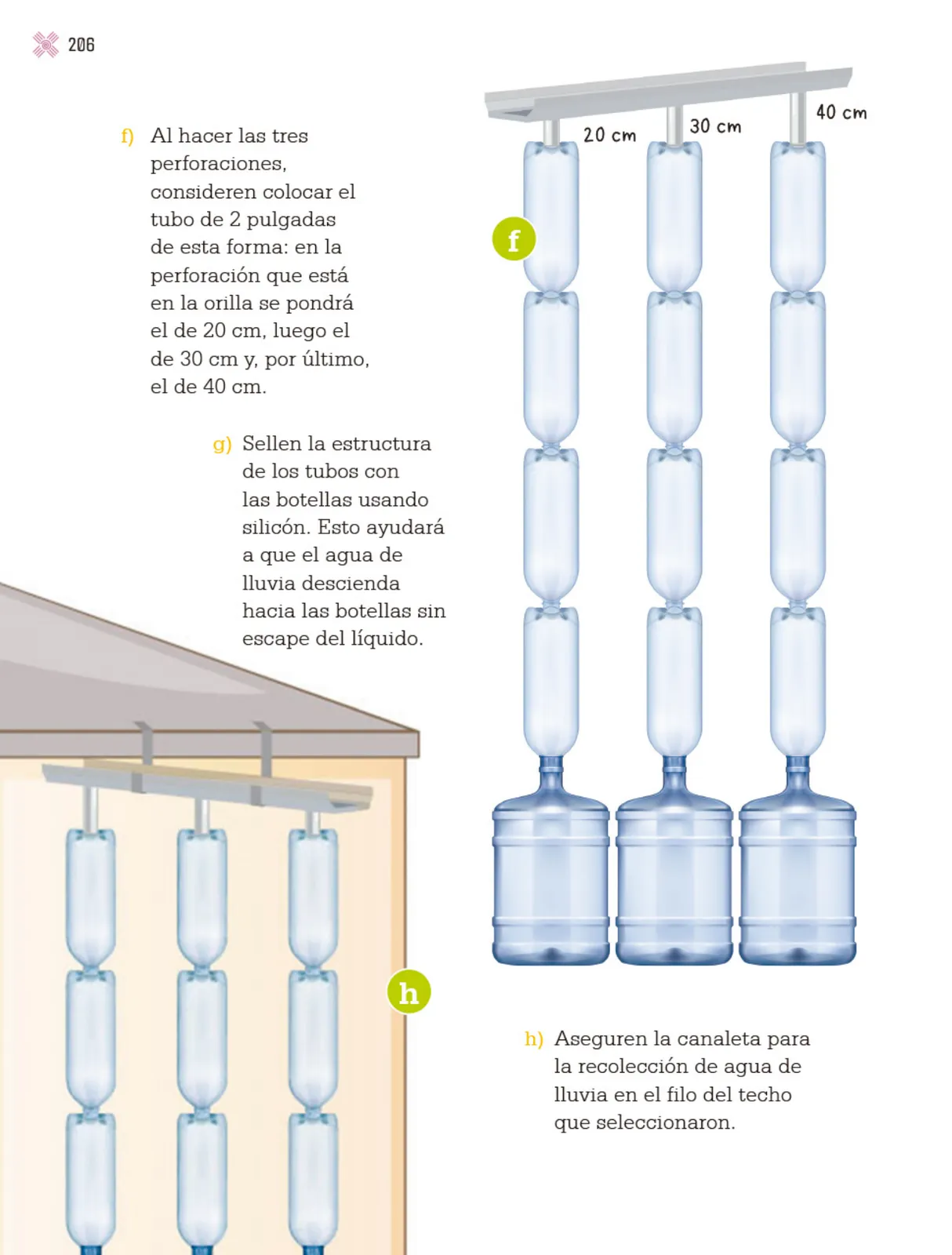 206

f) Al hacer las tres perforaciones, consideren colocar el tubo de 2 pulgadas de esta forma: en la perforación que está en la orilla se pondrá el de 20 cm, luego el de 30 cm y, por último, el de 40 cm.

20 cm
30 cm
40 cm

f

g) Sellen la estructura de los tubos con las botellas usando silicón. Esto ayudará a que el agua de lluvia descienda hacia las botellas sin escape del líquido.

h

h) Aseguren la canaleta para la recolección de agua de lluvia en el filo del techo que seleccionaron.